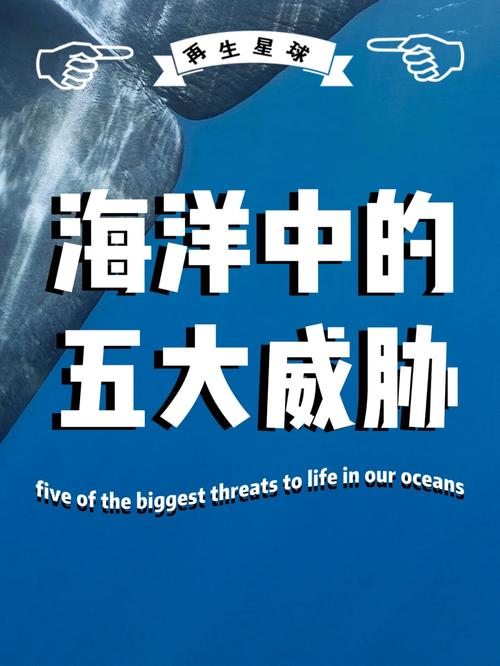 再生星球

海洋中的
五大威胁

five of the biggest threats to life in our oceans